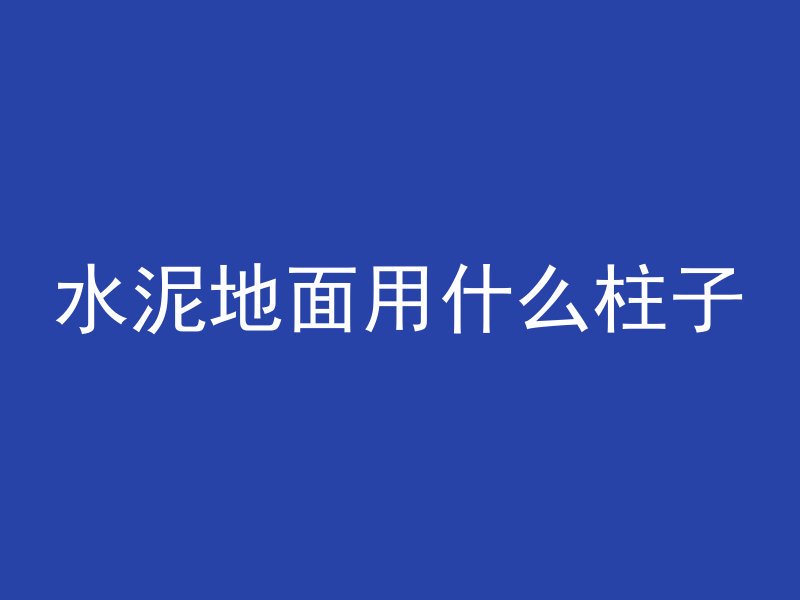 水泥地面用什么柱子